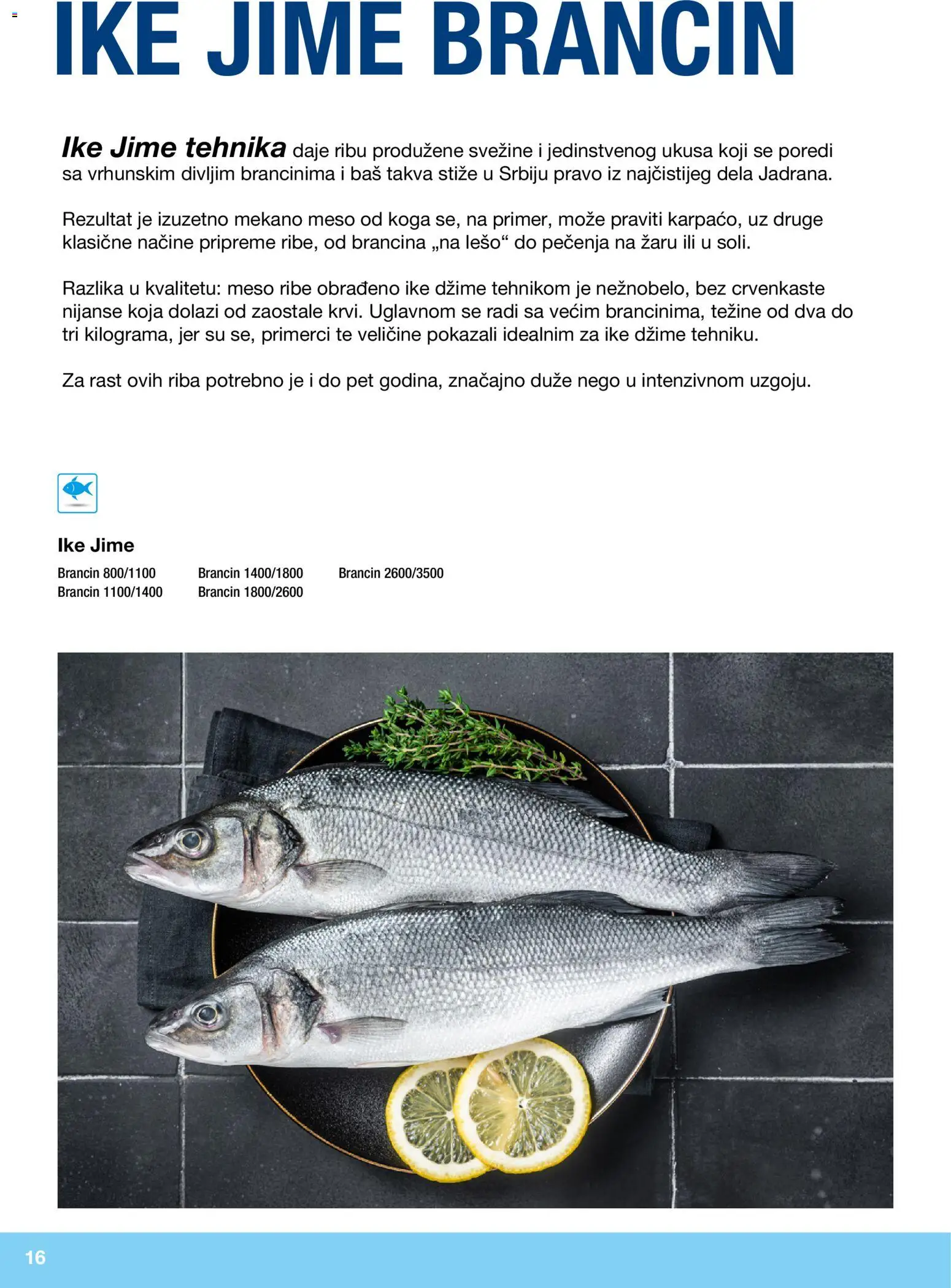 IKE JIME BRANCIN

Ike Jime tehnika daje ribu produžene svežine i jedinstvenog ukusa koji se poredi sa vrhunskim divljim brancinima i baš takva stiže u Srbiju pravo iz najčistijeg dela Jadrana.

Rezultat je izuzetno mekano meso od koga se, na primer, može praviti karpaćo, uz druge klasične načine pripreme ribe, od brancina „na lešo“ do pečenja na žaru ili u soli.

Razlika u kvalitetu: meso ribe obrađeno ike džime tehnikom je nežnobelo, bez crvenkaste nijanse koja dolazi od zaostale krvi. Uglavnom se radi sa većim brancinima, težine od dva do tri kilograma, jer su se, primerci te veličine pokazali idealnim za ike džime tehniku.

Za rast ovih riba potrebno je i do pet godina, značajno duže nego u intenzivnom uzgoju.

Ike Jime

Brancin 800/1100
Brancin 1100/1400
Brancin 1400/1800
Brancin 1800/2600
Brancin 2600/3500

16